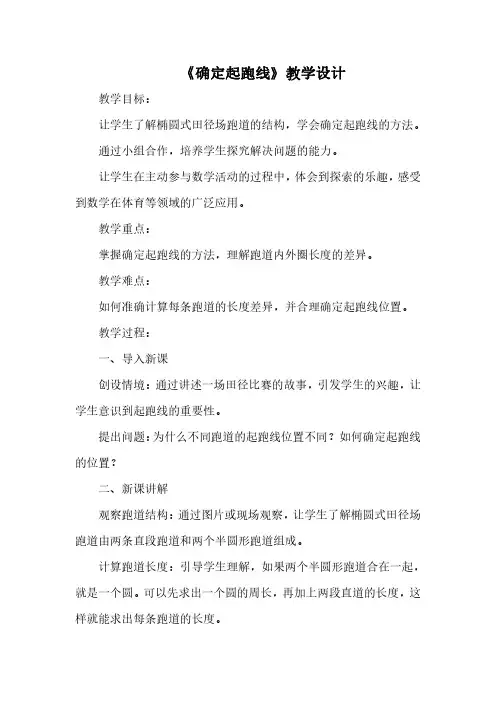 《确定起跑线》教学设计

教学目标：

让学生了解椭圆式田径场跑道的结构，学会确定起跑线的方法。

通过小组合作，培养学生探究解决问题的能力。

让学生在主动参与数学活动的过程中，体会到探索的乐趣，感受到数学在体育等领域的广泛应用。

教学重点：

掌握确定起跑线的方法，理解跑道内外圈长度的差异。

教学难点：

如何准确计算每条跑道的长度差异，并合理确定起跑线位置。

教学过程：

一、导入新课

创设情境：通过讲述一场田径比赛的故事，引发学生的兴趣，让学生意识到起跑线的重要性。

提出问题：为什么不同跑道的起跑线位置不同？如何确定起跑线的位置？

二、新课讲解

观察跑道结构：通过图片或现场观察，让学生了解椭圆式田径场跑道由两条直段跑道和两个半圆形跑道组成。

计算跑道长度：引导学生理解，如果两个半圆形跑道合在一起，就是一个圆。可以先求出一个圆的周长，再加上两段直道的长度，这样就能求出每条跑道的长度。